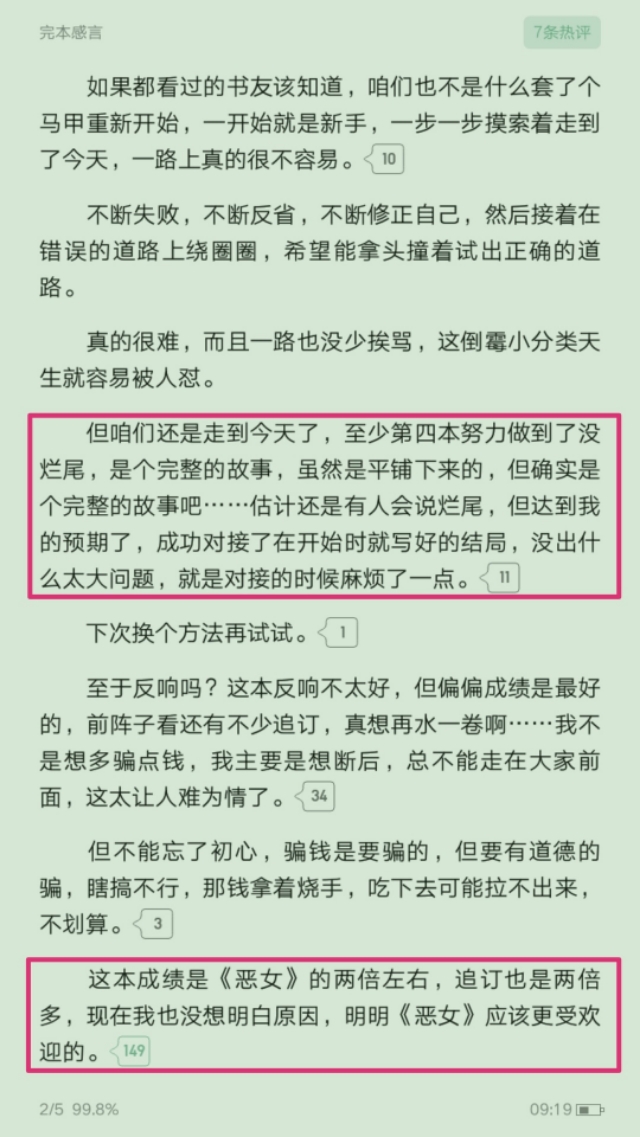 完本感言

7条热评

如果都看过的书友该知道，咱们也不是什么套了个马甲重新开始，一开始就是新手，一步一步摸索着走到了今天，一路上真的很不容易。10

不断失败，不断反省，不断修正自己，然后接着在错误的道路上绕圈圈，希望能拿头撞着试出正确的道路。

真的很难，而且一路也没少挨骂，这倒霉小分类天生就容易被人怼。

但咱们还是走到今天了，至少第四本努力做到了没烂尾，是个完整的故事，虽然是平铺下来的，但确实是个完整的故事吧……估计还是有人会说烂尾，但达到我的预期了，成功对接了在开始时就写好的结局，没出什么太大问题，就是对接的时候麻烦了一点。11

下次换个方法再试试。1

至于反响吗？这本反响不太好，但偏偏成绩是最好的，前阵子看还有不少追订，真想再水一卷啊……我不是想多骗点钱，我主要是想断后，总不能走在大家前面，这太让人难为情了。34

但不能忘了初心，骗钱是要骗的，但要有道德的骗，瞎搞不行，那钱拿着烧手，吃下去可能拉不出来，不划算。3

这本成绩是《恶女》的两倍左右，追订也是两倍多，现在我也没想明白原因，明明《恶女》应该更受欢迎的。149

2/5 99.8%

09:19